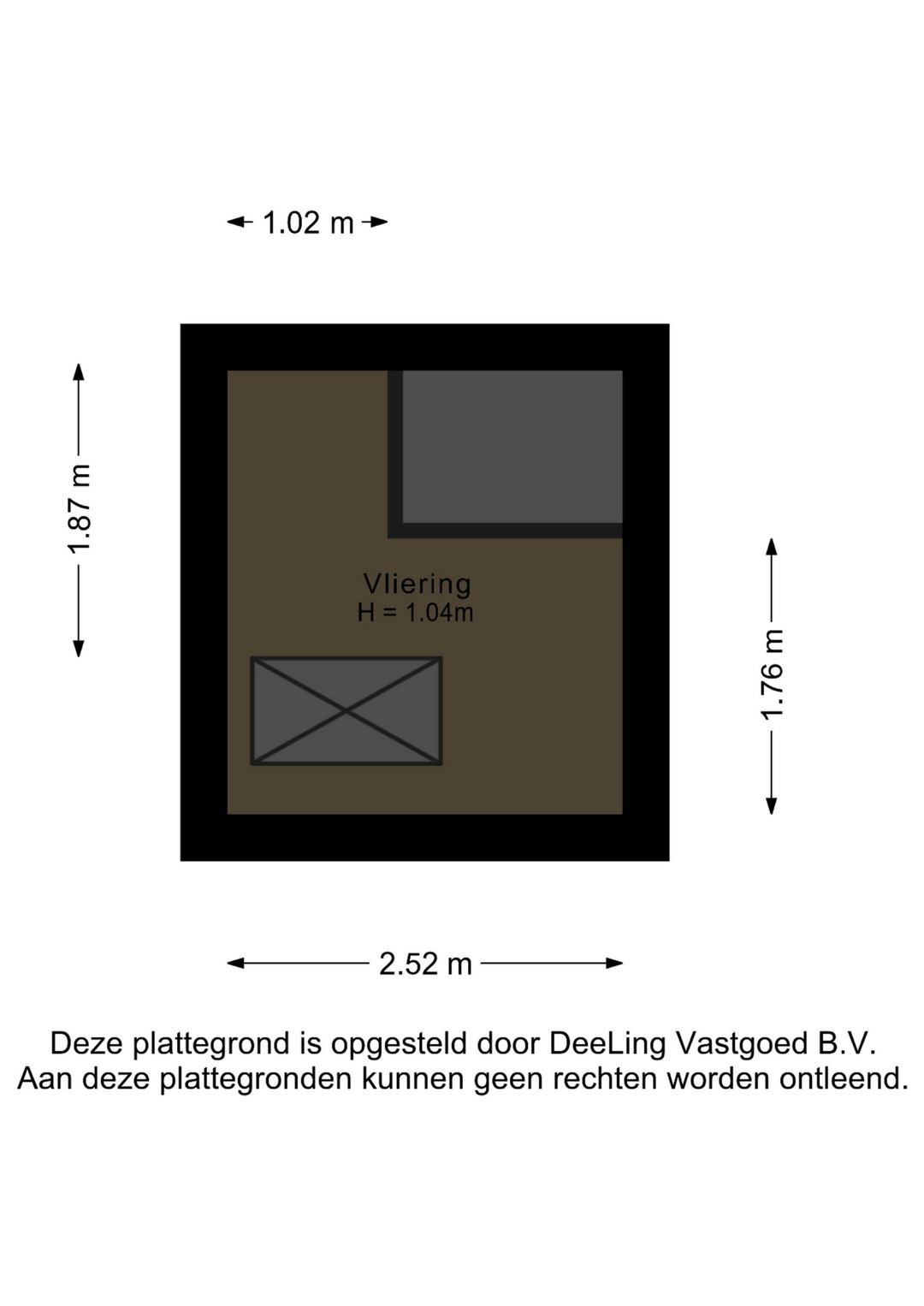 1.02 m

1.87 m

Vliering
H = 1.04m

1.76 m

2.52 m

Deze plattegrond is opgesteld door DeeLing Vastgoed B.V.
Aan deze plattegronden kunnen geen rechten worden ontleend.